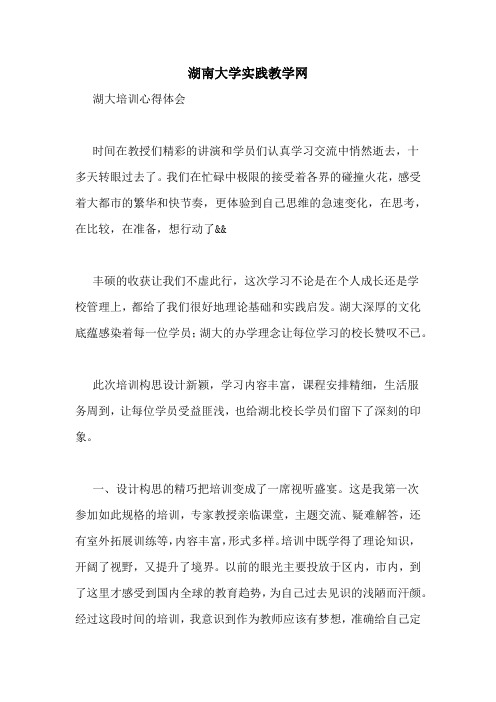 湖南大学实践教学网

湖大培训心得体会

时间在教授们精彩的讲演和学员们认真学习交流中悄然逝去，十多天转眼过去了。我们在忙碌中极限的接受着各界的碰撞火花，感受着大都市的繁华和快节奏，更体验到自己思维的急速变化，在思考，在比较，在准备，想行动了&&

丰硕的收获让我们不虚此行，这次学习不论是在个人成长还是学校管理上，都给了我们很好地理论基础和实践启发。湖大深厚的文化底蕴感染着每一位学员；湖大的办学理念让每位学习的校长赞叹不已。

此次培训构思设计新颖，学习内容丰富，课程安排精细，生活服务周到，让每位学员受益匪浅，也给湖北校长学员们留下了深刻的印象。

一、设计构思的精巧把培训变成了一席视听盛宴。这是我第一次参加如此规格的培训，专家教授亲临课堂，主题交流、疑难解答，还有室外拓展训练等，内容丰富，形式多样。培训中既学得了理论知识，开阔了视野，又提升了境界。以前的眼光主要投放于区内，市内，到了这里才感受到国内全球的教育趋势，为自己过去见识的浅陋而汗颜。经过这段时间的培训，我意识到作为教师应该有梦想，准确给自己定